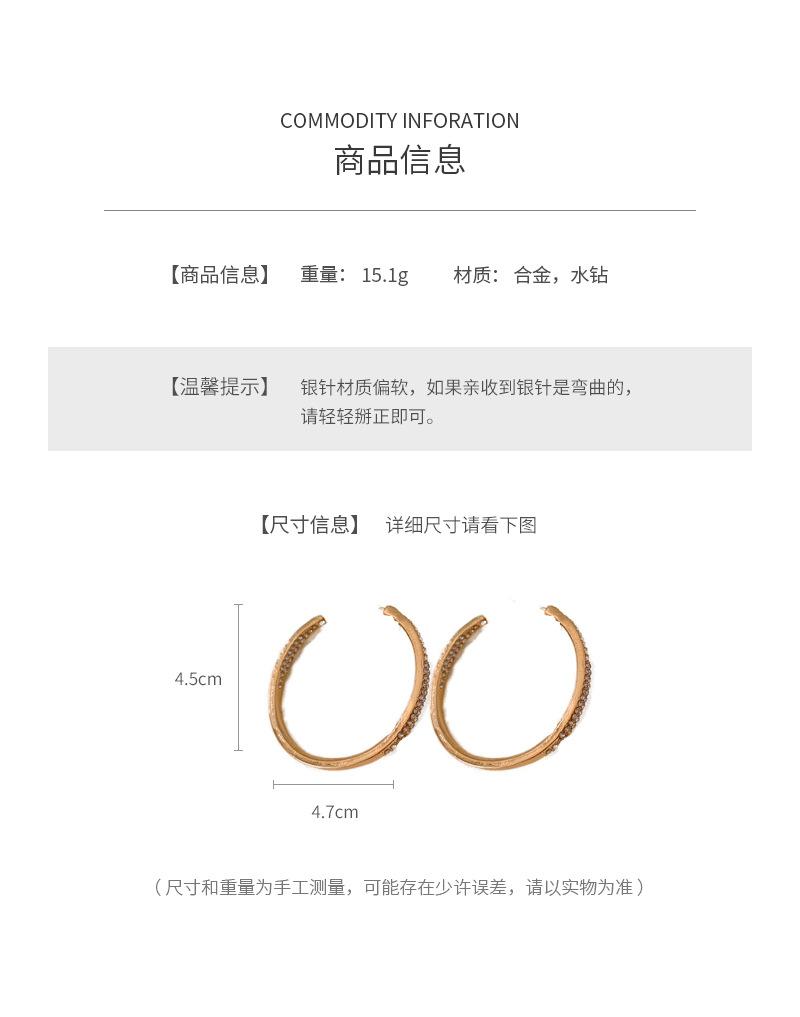 COMMODITY INFORATION
商品信息

【商品信息】 重量：15.1g 材质：合金，水钻

【温馨提示】 银针材质偏软，如果亲收到银针是弯曲的，请轻轻掰正即可。

【尺寸信息】 详细尺寸请看下图

4.5cm

4.7cm

（尺寸和重量为手工测量，可能存在少许误差，请以实物为准）